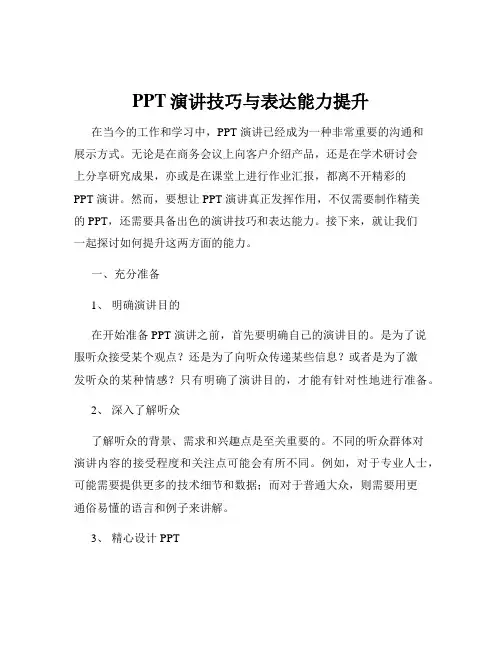 PPT 演讲技巧与表达能力提升

在当今的工作和学习中，PPT 演讲已经成为一种非常重要的沟通和展示方式。无论是在商务会议上向客户介绍产品，还是在学术研讨会上分享研究成果，亦或是在课堂上进行作业汇报，都离不开精彩的 PPT 演讲。然而，要想让 PPT 演讲真正发挥作用，不仅需要制作精美的 PPT，还需要具备出色的演讲技巧和表达能力。接下来，就让我们一起探讨如何提升这两方面的能力。

一、充分准备

1、 明确演讲目的

在开始准备 PPT 演讲之前，首先要明确自己的演讲目的。是为了说服听众接受某个观点？还是为了向听众传递某些信息？或者是为了激发听众的某种情感？只有明确了演讲目的，才能有针对性地进行准备。

2、 深入了解听众

了解听众的背景、需求和兴趣点是至关重要的。不同的听众群体对演讲内容的接受程度和关注点可能会有所不同。例如，对于专业人士，可能需要提供更多的技术细节和数据；而对于普通大众，则需要用更通俗易懂的语言和例子来讲解。

3、 精心设计 PPT